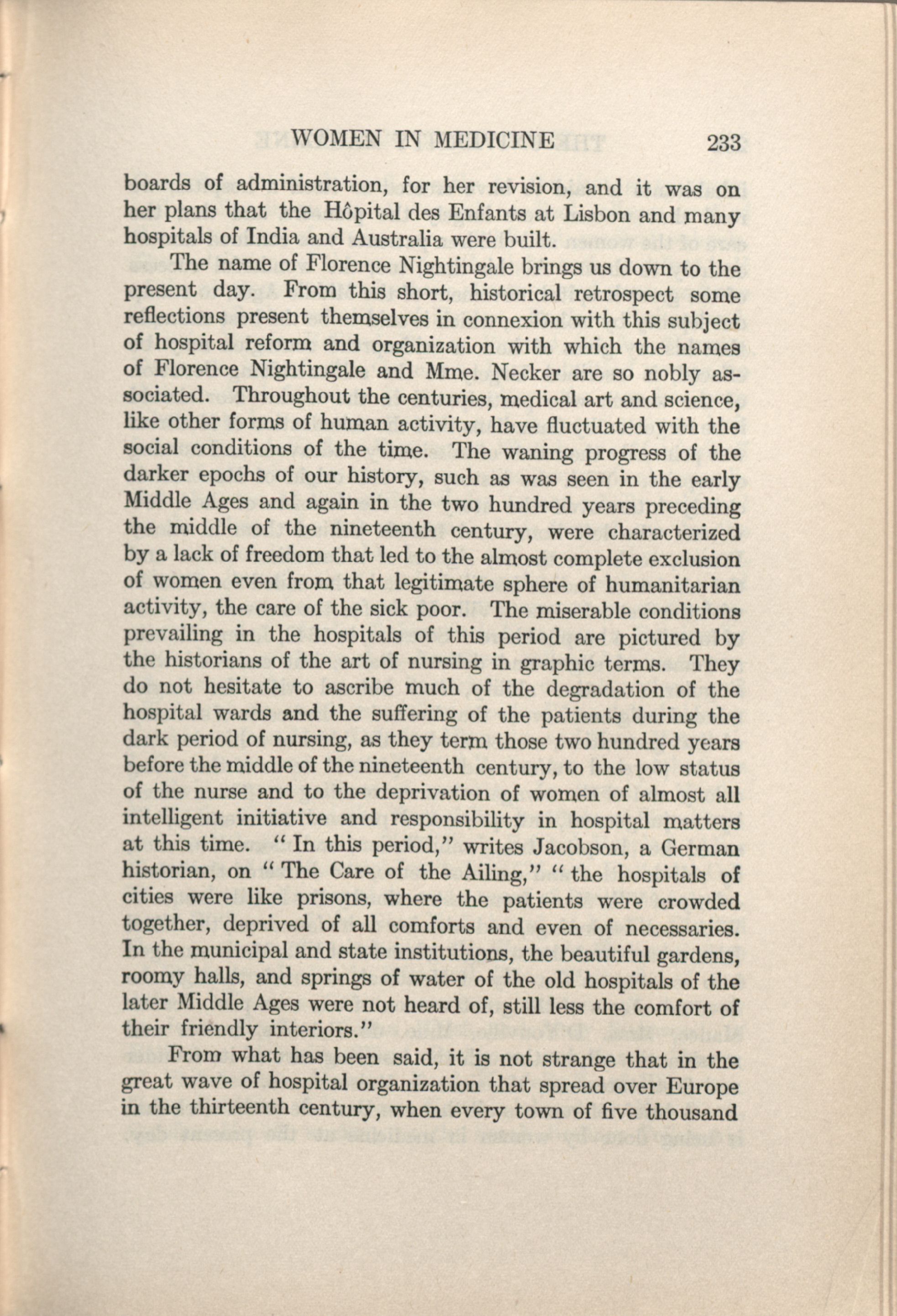 WOMEN IN MEDICINE 233

boards of administration, for her revision, and it was on her plans that the Hôpital des Enfants at Lisbon and many hospitals of India and Australia were built.

The name of Florence Nightingale brings us down to the present day. From this short, historical retrospect some reflections present themselves in connexion with this subject of hospital reform and organization with which the names of Florence Nightingale and Mme. Necker are so nobly associated. Throughout the centuries, medical art and science, like other forms of human activity, have fluctuated with the social conditions of the time. The waning progress of the darker epochs of our history, such as was seen in the early Middle Ages and again in the two hundred years preceding the middle of the nineteenth century, were characterized by a lack of freedom that led to the almost complete exclusion of women even from that legitimate sphere of humanitarian activity, the care of the sick poor. The miserable conditions prevailing in the hospitals of this period are pictured by the historians of the art of nursing in graphic terms. They do not hesitate to ascribe much of the degradation of the hospital wards and the suffering of the patients during the dark period of nursing, as they term those two hundred years before the middle of the nineteenth century, to the low status of the nurse and to the deprivation of women of almost all intelligent initiative and responsibility in hospital matters at this time. "In this period," writes Jacobson, a German historian, on "The Care of the Ailing," "the hospitals of cities were like prisons, where the patients were crowded together, deprived of all comforts and even of necessaries. In the municipal and state institutions, the beautiful gardens, roomy halls, and springs of water of the old hospitals of the later Middle Ages were not heard of, still less the comfort of their friendly interiors."

From what has been said, it is not strange that in the great wave of hospital organization that spread over Europe in the thirteenth century, when every town of five thousand